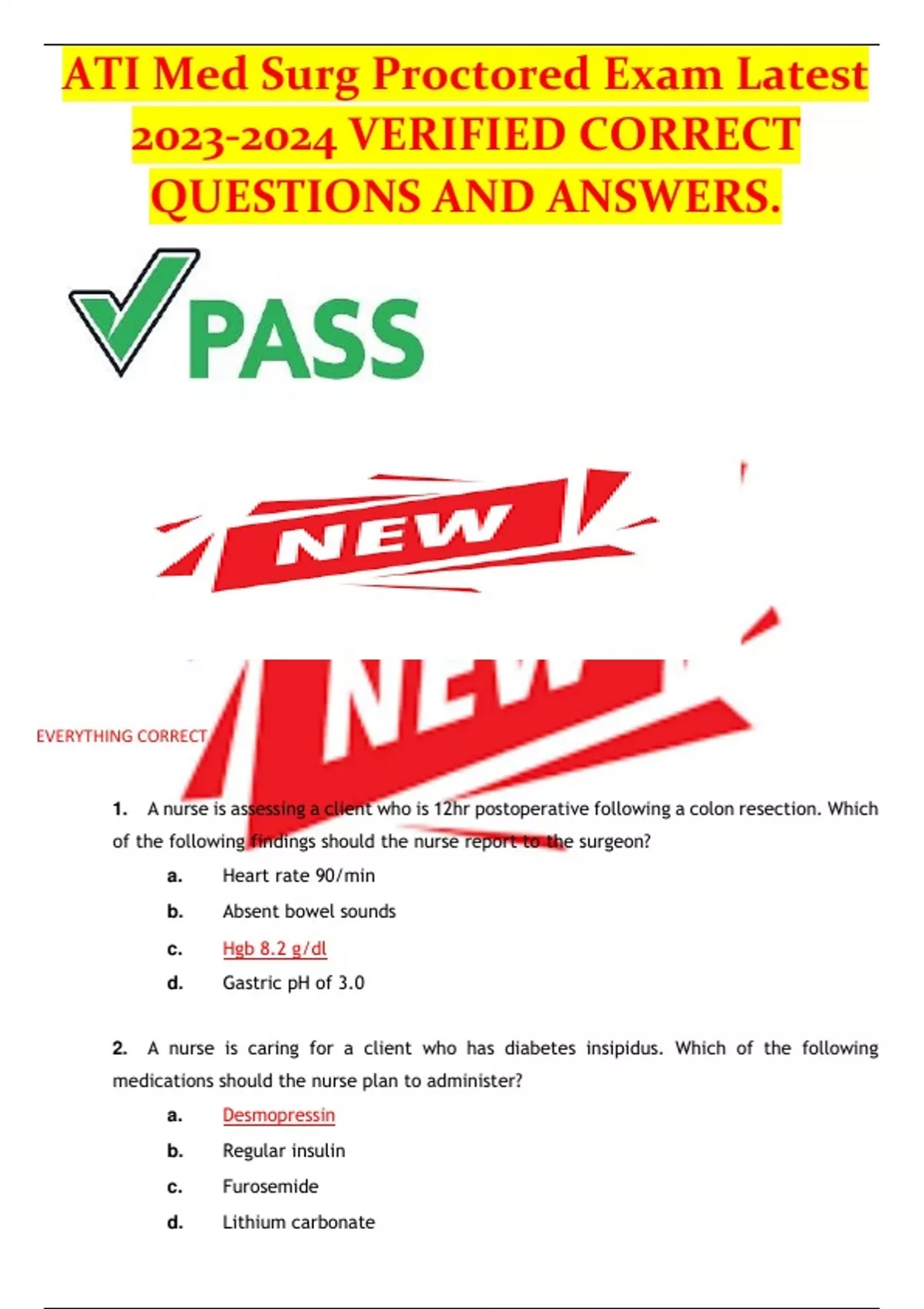 ATI Med Surg Proctored Exam Latest 2023-2024 VERIFIED CORRECT QUESTIONS AND ANSWERS.

PASS

NEW

NEW

EVERYTHING CORRECT

1. A nurse is assessing a client who is 12hr postoperative following a colon resection. Which of the following findings should the nurse report to the surgeon?

a. Heart rate 90/min

b. Absent bowel sounds

c. Hgb 8.2 g/dl

d. Gastric pH of 3.0

2. A nurse is caring for a client who has diabetes insipidus. Which of the following medications should the nurse plan to administer?

a. Desmopressin

b. Regular insulin

c. Furosemide

d. Lithium carbonate